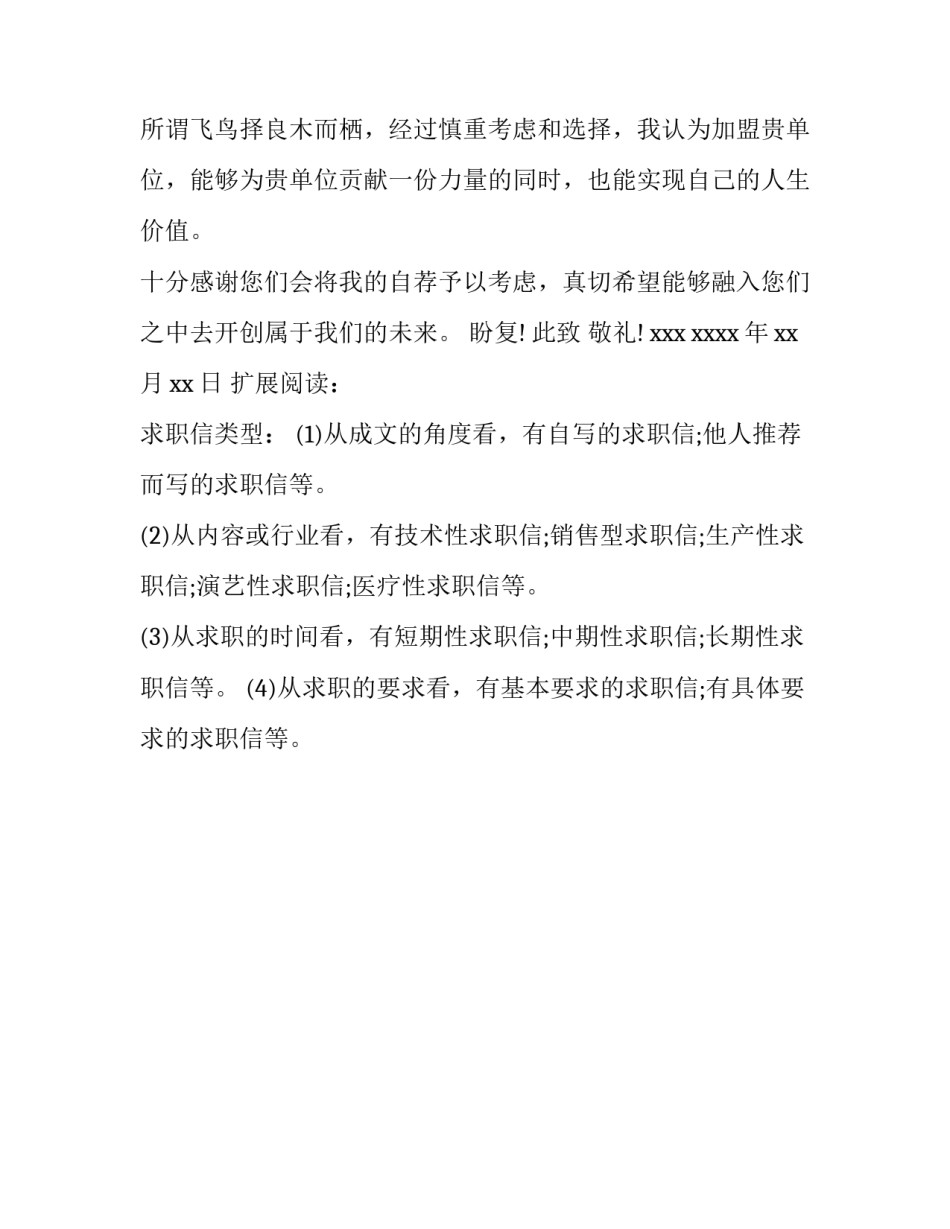 所谓飞鸟择良木而栖，经过慎重考虑和选择，我认为加盟贵单位，能够为贵单位贡献一份力量的同时，也能实现自己的人生价值。

十分感谢您们会将我的自荐予以考虑，真切希望能够融入您们之中去开创属于我们的未来。 盼复! 此致 敬礼! xxx xxxx 年 xx 月 xx 日 扩展阅读：

求职信类型： (1)从成文的角度看，有自写的求职信;他人推荐而写的求职信等。

(2)从内容或行业看，有技术性求职信;销售型求职信;生产性求职信;演艺性求职信;医疗性求职信等。

(3)从求职的时间看，有短期性求职信;中期性求职信;长期性求职信等。 (4)从求职的要求看，有基本要求的求职信;有具体要求的求职信等。